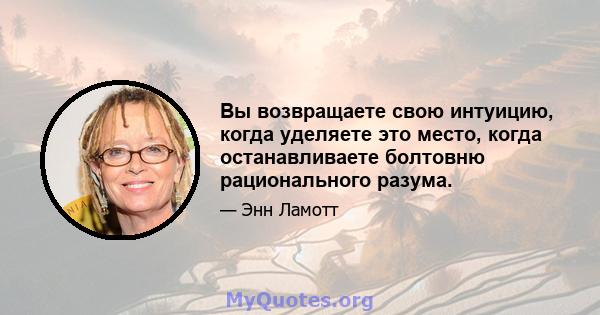 Вы возвращаете свою интуицию, когда уделяете это место, когда останавливаете болтовню рационального разума.

— Энн Ламотт

MyQuotes.org